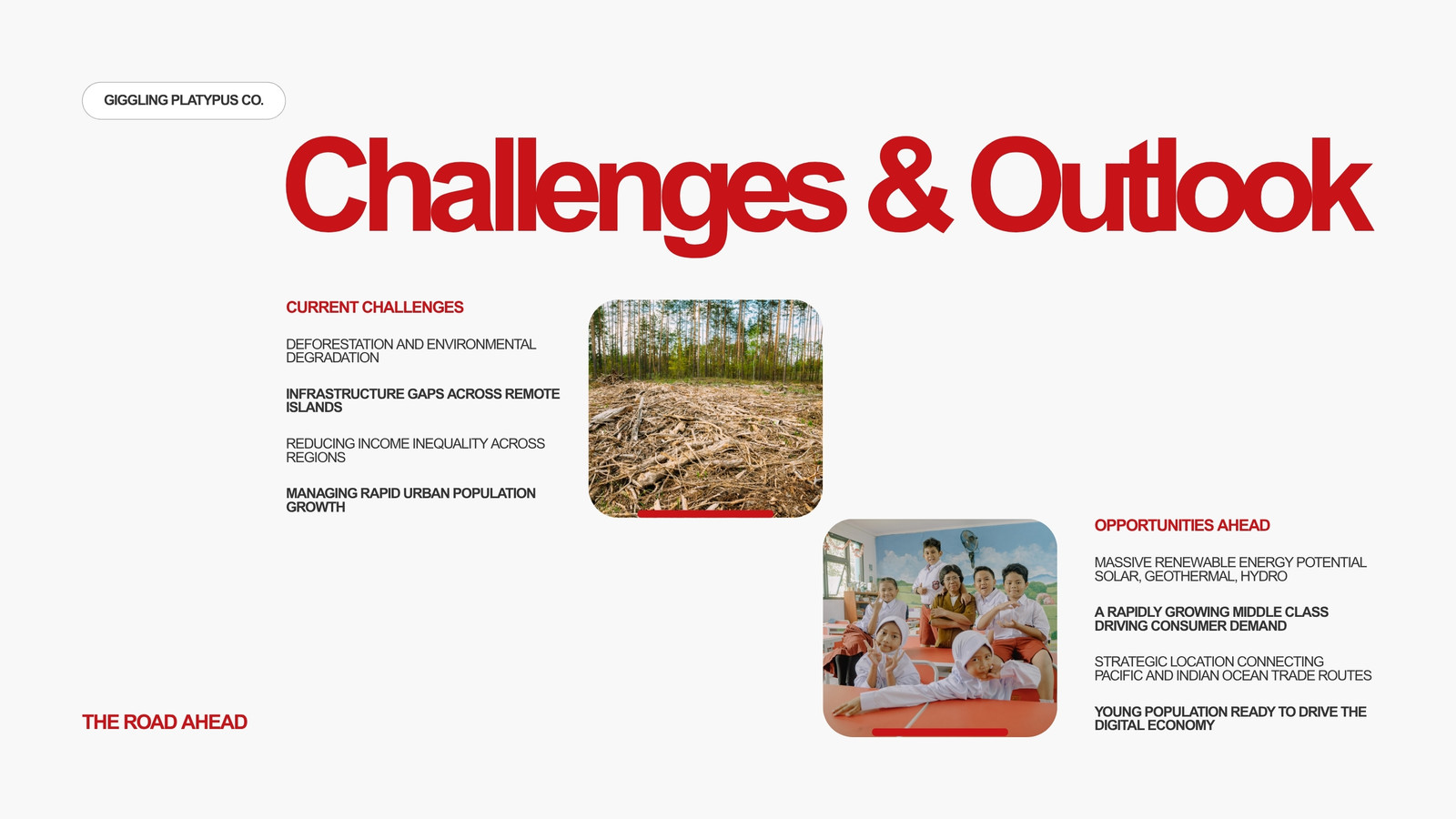 GIGGLING PLATYPUS CO.

Challenges & Outlook

CURRENT CHALLENGES

DEFORESTATION AND ENVIRONMENTAL DEGRADATION

INFRASTRUCTURE GAPS ACROSS REMOTE ISLANDS

REDUCING INCOME INEQUALITY ACROSS REGIONS

MANAGING RAPID URBAN POPULATION GROWTH

OPPORTUNITIES AHEAD

MASSIVE RENEWABLE ENERGY POTENTIAL SOLAR, GEOTHERMAL, HYDRO

A RAPIDLY GROWING MIDDLE CLASS DRIVING CONSUMER DEMAND

STRATEGIC LOCATION CONNECTING PACIFIC AND INDIAN OCEAN TRADE ROUTES

YOUNG POPULATION READY TO DRIVE THE DIGITAL ECONOMY

THE ROAD AHEAD